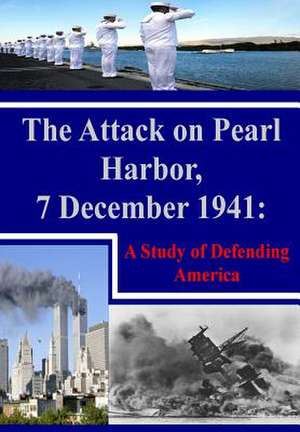 The Attack on Pearl Harbor, 7 December 1941:

A Study of Defending America